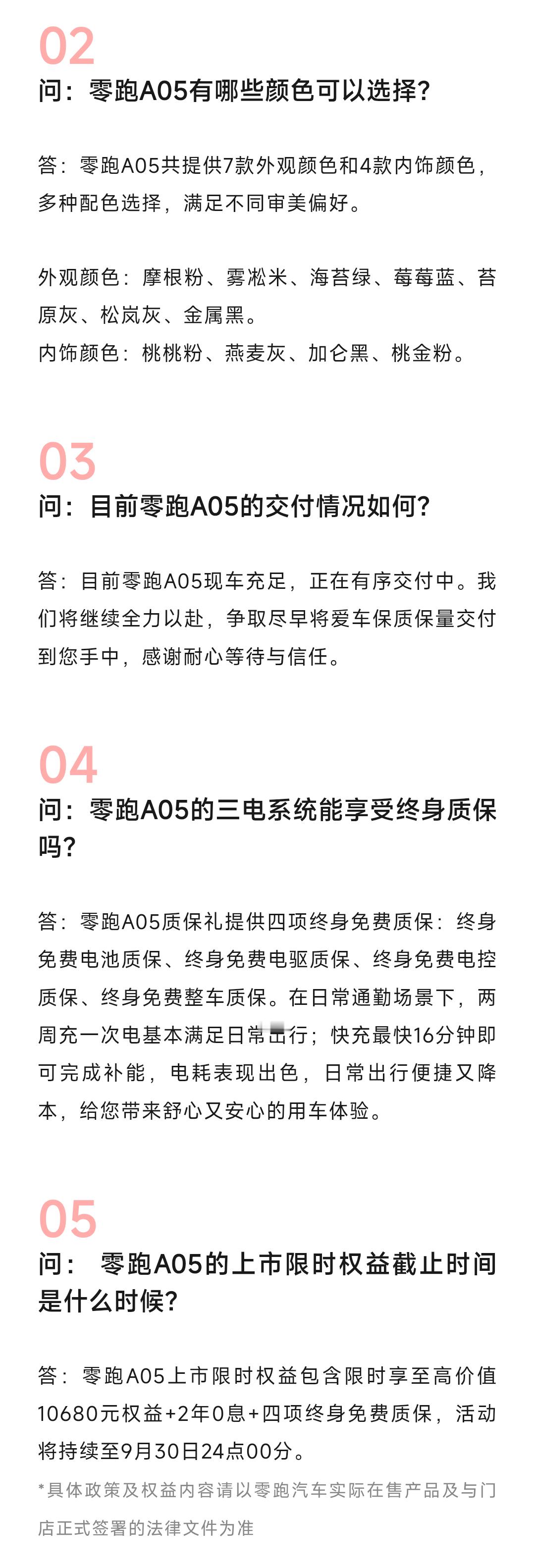 02
问：零跑A05有哪些颜色可以选择？

答：零跑A05共提供7款外观颜色和4款内饰颜色，多种配色选择，满足不同审美偏好。

外观颜色：摩根粉、雾凇米、海苔绿、莓莓蓝、苔原灰、松岚灰、金属黑。
内饰颜色：桃桃粉、燕麦灰、加仑黑、桃金粉。

03
问：目前零跑A05的交付情况如何？

答：目前零跑A05现车充足，正在有序交付中。我们将继续全力以赴，争取尽早将爱车保质保量交付到您手中，感谢耐心等待与信任。

04
问：零跑A05的三电系统能享受终身质保吗？

答：零跑A05质保礼提供四项终身免费质保：终身免费电池质保、终身免费电驱质保、终身免费电控质保、终身免费整车质保。在日常通勤场景下，两周充一次电基本满足日常出行；快充最快16分钟即可完成补能，电耗表现出色，日常出行便捷又降本，给您带来舒心又安心的用车体验。

05
问： 零跑A05的上市限时权益截止时间是什么时候？

答：零跑A05上市限时权益包含限时享至高价值10680元权益+2年0息+四项终身免费质保，活动将持续至9月30日24点00分。
*具体政策及权益内容请以零跑汽车实际在售产品及与门店正式签署的法律文件为准